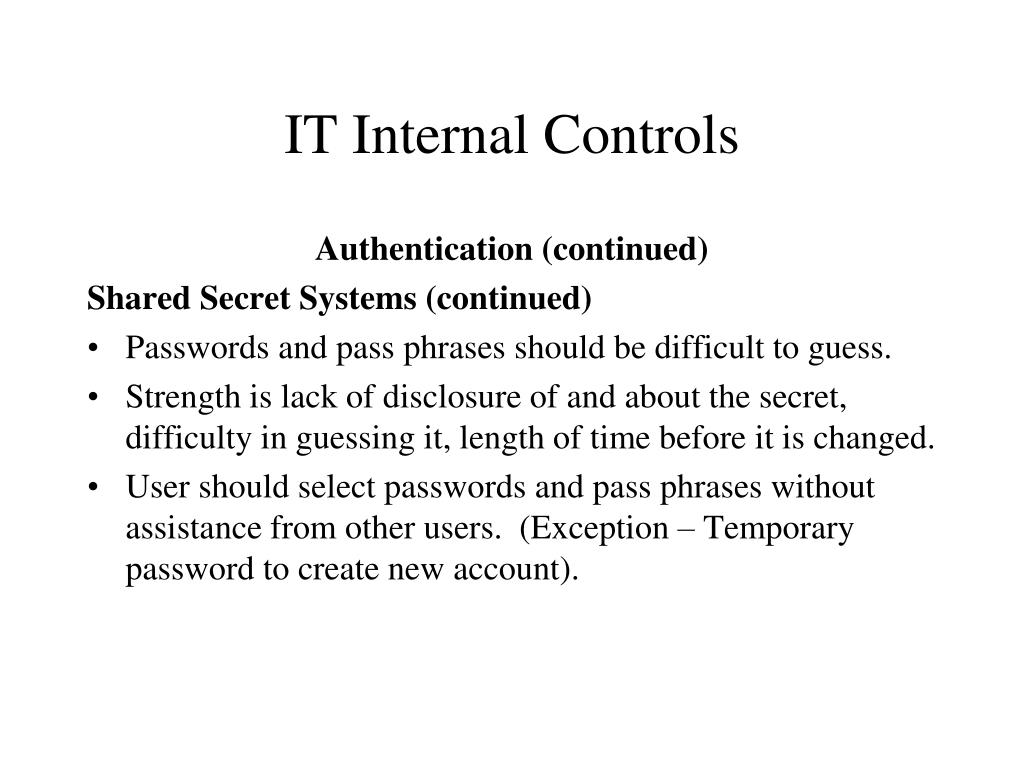 IT Internal Controls

Authentication (continued)

Shared Secret Systems (continued)

• Passwords and pass phrases should be difficult to guess.
• Strength is lack of disclosure of and about the secret, difficulty in guessing it, length of time before it is changed.
• User should select passwords and pass phrases without assistance from other users. (Exception – Temporary password to create new account).